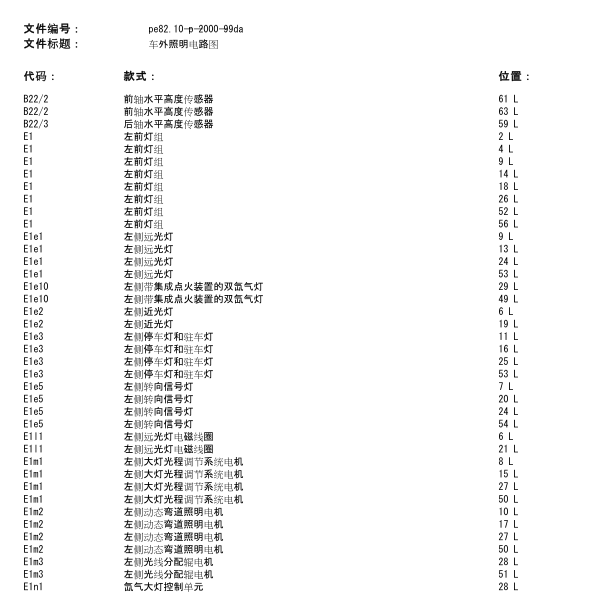 文件编号：　pe82.10-p-2000-99da
文件标题：　车外照明电路图

| 代码： | 款式： | 位置： |
|---|---|---|
| B22/2 | 前轴水平高度传感器 | 61 L |
| B22/2 | 前轴水平高度传感器 | 63 L |
| B22/3 | 后轴水平高度传感器 | 59 L |
| E1 | 左前灯组 | 2 L |
| E1 | 左前灯组 | 4 L |
| E1 | 左前灯组 | 9 L |
| E1 | 左前灯组 | 14 L |
| E1 | 左前灯组 | 18 L |
| E1 | 左前灯组 | 26 L |
| E1 | 左前灯组 | 52 L |
| E1 | 左前灯组 | 56 L |
| E1e1 | 左侧远光灯 | 9 L |
| E1e1 | 左侧远光灯 | 13 L |
| E1e1 | 左侧远光灯 | 24 L |
| E1e1 | 左侧远光灯 | 53 L |
| E1e10 | 左侧带集成点火装置的双氙气灯 | 29 L |
| E1e10 | 左侧带集成点火装置的双氙气灯 | 49 L |
| E1e2 | 左侧近光灯 | 6 L |
| E1e2 | 左侧近光灯 | 19 L |
| E1e3 | 左侧停车灯和驻车灯 | 11 L |
| E1e3 | 左侧停车灯和驻车灯 | 16 L |
| E1e3 | 左侧停车灯和驻车灯 | 25 L |
| E1e3 | 左侧停车灯和驻车灯 | 53 L |
| E1e5 | 左侧转向信号灯 | 7 L |
| E1e5 | 左侧转向信号灯 | 20 L |
| E1e5 | 左侧转向信号灯 | 24 L |
| E1e5 | 左侧转向信号灯 | 54 L |
| E1l1 | 左侧远光灯电磁线圈 | 6 L |
| E1l1 | 左侧远光灯电磁线圈 | 21 L |
| E1m1 | 左侧大灯光程调节系统电机 | 8 L |
| E1m1 | 左侧大灯光程调节系统电机 | 15 L |
| E1m1 | 左侧大灯光程调节系统电机 | 27 L |
| E1m1 | 左侧大灯光程调节系统电机 | 50 L |
| E1m2 | 左侧动态弯道照明电机 | 10 L |
| E1m2 | 左侧动态弯道照明电机 | 17 L |
| E1m2 | 左侧动态弯道照明电机 | 27 L |
| E1m2 | 左侧动态弯道照明电机 | 50 L |
| E1m3 | 左侧光线分配辊电机 | 28 L |
| E1m3 | 左侧光线分配辊电机 | 51 L |
| E1n1 | 氙气大灯控制单元 | 28 L |